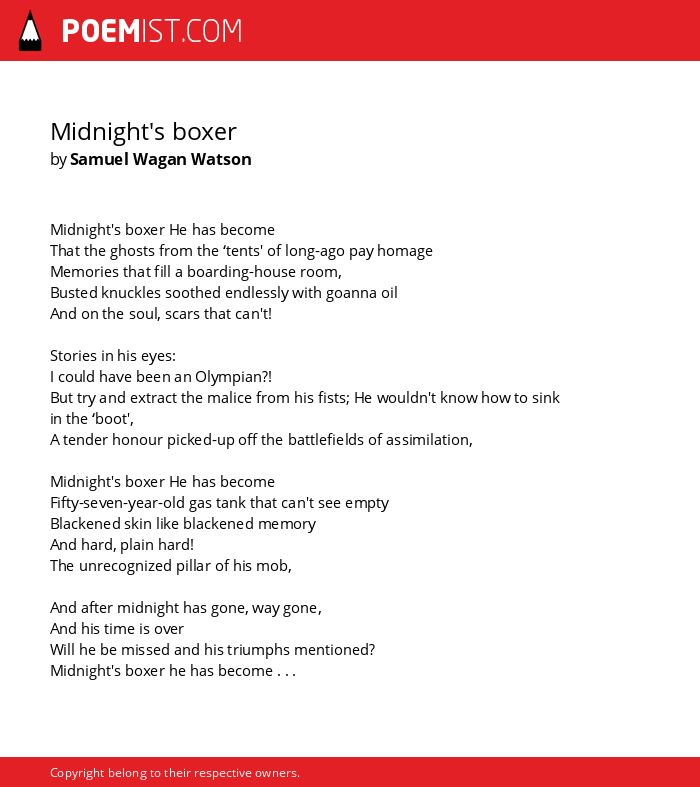 POEMIST.COM

Midnight's boxer
by Samuel Wagan Watson

Midnight's boxer He has become
That the ghosts from the ‘tents' of long-ago pay homage
Memories that fill a boarding-house room,
Busted knuckles soothed endlessly with goanna oil
And on the soul, scars that can't!

Stories in his eyes:
I could have been an Olympian?!
But try and extract the malice from his fists; He wouldn't know how to sink in the ‘boot',
A tender honour picked-up off the battlefields of assimilation,

Midnight's boxer He has become
Fifty-seven-year-old gas tank that can't see empty
Blackened skin like blackened memory
And hard, plain hard!
The unrecognized pillar of his mob,

And after midnight has gone, way gone,
And his time is over
Will he be missed and his triumphs mentioned?
Midnight's boxer he has become . . .

Copyright belong to their respective owners.